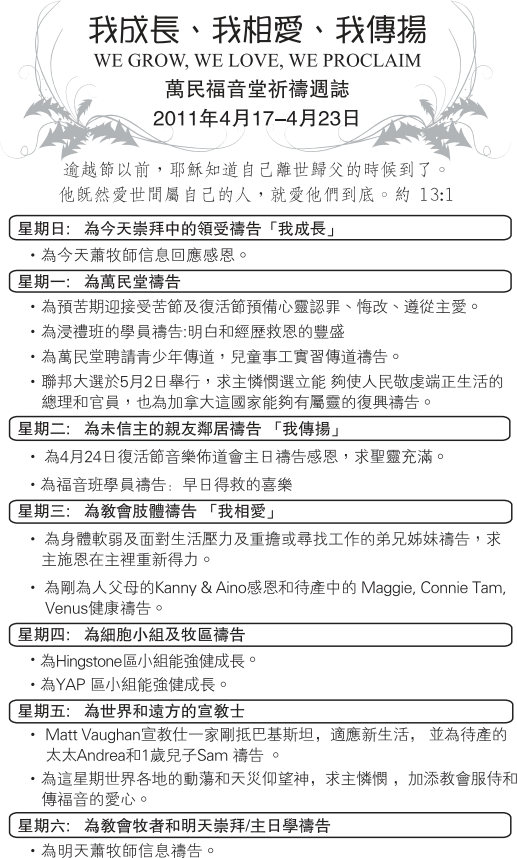 我成長、我相愛、我傳揚
WE GROW, WE LOVE, WE PROCLAIM
萬民福音堂祈禱週誌
2011年4月17–4月23日

逾越節以前，耶穌知道自己離世歸父的時候到了。他既然愛世間屬自己的人，就愛他們到底。約 13:1

星期日: 為今天崇拜中的領受禱告「我成長」
• 為今天蕭牧師信息回應感恩。

星期一: 為萬民堂禱告
• 為預苦期迎接受苦節及復活節預備心靈認罪、悔改、遵從主愛。
• 為浸禮班的學員禱告:明白和經歷救恩的豐盛
• 為萬民堂聘請青少年傳道，兒童事工實習傳道禱告。
• 聯邦大選於5月2日舉行，求主憐憫選立能 夠使人民敬虔端正生活的總理和官員，也為加拿大這國家能夠有屬靈的復興禱告。

星期二: 為未信主的親友鄰居禱告 「我傳揚」
• 為4月24日復活節音樂佈道會主日禱告感恩，求聖靈充滿。
• 為福音班學員禱告: 早日得救的喜樂

星期三: 為教會肢體禱告 「我相愛」
• 為身體軟弱及面對生活壓力及重擔或尋找工作的弟兄姊妹禱告，求主施恩在主裡重新得力。
• 為剛為人父母的Kanny & Aino感恩和待產中的 Maggie, Connie Tam, Venus健康禱告。

星期四: 為細胞小組及牧區禱告
• 為Hingstone區小組能強健成長。
• 為YAP 區小組能強健成長。

星期五: 為世界和遠方的宣教士
• Matt Vaughan宣教仕一家剛抵巴基斯坦，適應新生活， 並為待產的太太Andrea和1歲兒子Sam 禱告 。
• 為這星期世界各地的動蕩和天災仰望神，求主憐憫 ，加添教會服侍和傳福音的愛心。

星期六: 為教會牧者和明天崇拜/主日學禱告
• 為明天蕭牧師信息禱告。